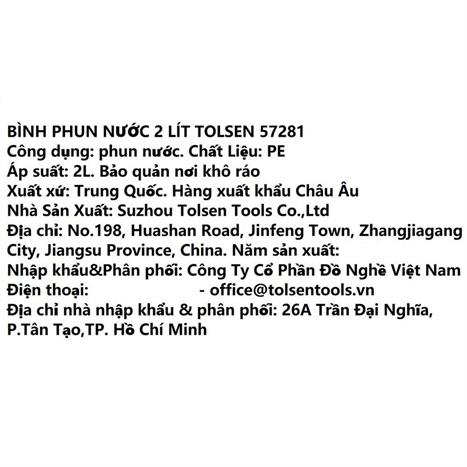 BÌNH PHUN NƯỚC 2 LÍT TOLSEN 57281
Công dụng: phun nước. Chất Liệu: PE
Áp suất: 2L. Bảo quản nơi khô ráo
Xuất xứ: Trung Quốc. Hàng xuất khẩu Châu Âu
Nhà Sản Xuất: Suzhou Tolsen Tools Co.,Ltd
Địa chỉ: No.198, Huashan Road, Jinfeng Town, Zhangjiagang City, Jiangsu Province, China. Năm sản xuất:
Nhập khẩu&Phân phối: Công Ty Cổ Phần Đồ Nghề Việt Nam
Điện thoại: - office@tolsentools.vn
Địa chỉ nhà nhập khẩu & phân phối: 26A Trần Đại Nghĩa, P.Tân Tạo,TP. Hồ Chí Minh